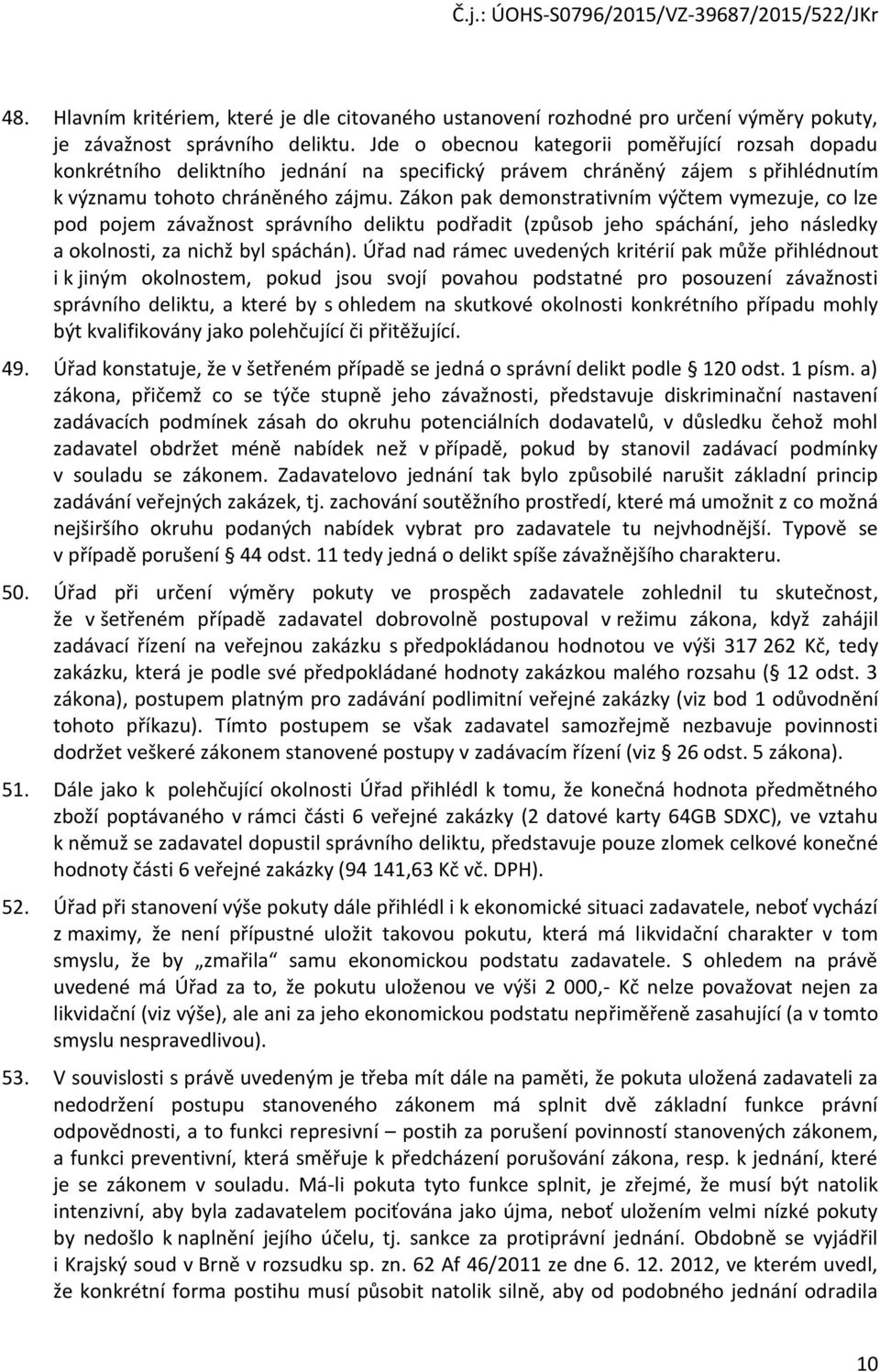 Č.j.: ÚOHS-S0796/2015/VZ-39687/2015/522/JKr

48. Hlavním kritériem, které je dle citovaného ustanovení rozhodné pro určení výměry pokuty, je závažnost správního deliktu. Jde o obecnou kategorii poměřující rozsah dopadu konkrétního deliktního jednání na specifický právem chráněný zájem s přihlédnutím k významu tohoto chráněného zájmu. Zákon pak demonstrativním výčtem vymezuje, co lze pod pojem závažnost správního deliktu podřadit (způsob jeho spáchání, jeho následky a okolnosti, za nichž byl spáchán). Úřad nad rámec uvedených kritérií pak může přihlédnout i k jiným okolnostem, pokud jsou svojí povahou podstatné pro posouzení závažnosti správního deliktu, a které by s ohledem na skutkové okolnosti konkrétního případu mohly být kvalifikovány jako polehčující či přitěžující.

49. Úřad konstatuje, že v šetřeném případě se jedná o správní delikt podle 120 odst. 1 písm. a) zákona, přičemž co se týče stupně jeho závažnosti, představuje diskriminační nastavení zadávacích podmínek zásah do okruhu potenciálních dodavatelů, v důsledku čehož mohl zadavatel obdržet méně nabídek než v případě, pokud by stanovil zadávací podmínky v souladu se zákonem. Zadavatelovo jednání tak bylo způsobilé narušit základní princip zadávání veřejných zakázek, tj. zachování soutěžního prostředí, které má umožnit z co možná nejširšího okruhu podaných nabídek vybrat pro zadavatele tu nejvhodnější. Typově se v případě porušení 44 odst. 11 tedy jedná o delikt spíše závažnějšího charakteru.

50. Úřad při určení výměry pokuty ve prospěch zadavatele zohlednil tu skutečnost, že v šetřeném případě zadavatel dobrovolně postupoval v režimu zákona, když zahájil zadávací řízení na veřejnou zakázku s předpokládanou hodnotou ve výši 317 262 Kč, tedy zakázku, která je podle své předpokládané hodnoty zakázkou malého rozsahu ( 12 odst. 3 zákona), postupem platným pro zadávání podlimitní veřejné zakázky (viz bod 1 odůvodnění tohoto příkazu). Tímto postupem se však zadavatel samozřejmě nezbavuje povinnosti dodržet veškeré zákonem stanovené postupy v zadávacím řízení (viz 26 odst. 5 zákona).

51. Dále jako k polehčující okolnosti Úřad přihlédl k tomu, že konečná hodnota předmětného zboží poptávaného v rámci části 6 veřejné zakázky (2 datové karty 64GB SDXC), ve vztahu k němuž se zadavatel dopustil správního deliktu, představuje pouze zlomek celkové konečné hodnoty části 6 veřejné zakázky (94 141,63 Kč vč. DPH).

52. Úřad při stanovení výše pokuty dále přihlédl i k ekonomické situaci zadavatele, neboť vychází z maximy, že není přípustné uložit takovou pokutu, která má likvidační charakter v tom smyslu, že by „zmařila“ samu ekonomickou podstatu zadavatele. S ohledem na právě uvedené má Úřad za to, že pokutu uloženou ve výši 2 000,- Kč nelze považovat nejen za likvidační (viz výše), ale ani za jeho ekonomickou podstatu nepřiměřeně zasahující (a v tomto smyslu nespravedlivou).

53. V souvislosti s právě uvedeným je třeba mít dále na paměti, že pokuta uložená zadavateli za nedodržení postupu stanoveného zákonem má splnit dvě základní funkce právní odpovědnosti, a to funkci represivní – postih za porušení povinností stanovených zákonem, a funkci preventivní, která směřuje k předcházení porušování zákona, resp. k jednání, které je se zákonem v souladu. Má-li pokuta tyto funkce splnit, je zřejmé, že musí být natolik intenzivní, aby byla zadavatelem pociťována jako újma, neboť uložením velmi nízké pokuty by nedošlo k naplnění jejího účelu, tj. sankce za protiprávní jednání. Obdobně se vyjádřil i Krajský soud v Brně v rozsudku sp. zn. 62 Af 46/2011 ze dne 6. 12. 2012, ve kterém uvedl, že konkrétní forma postihu musí působit natolik silně, aby od podobného jednání odradila

10